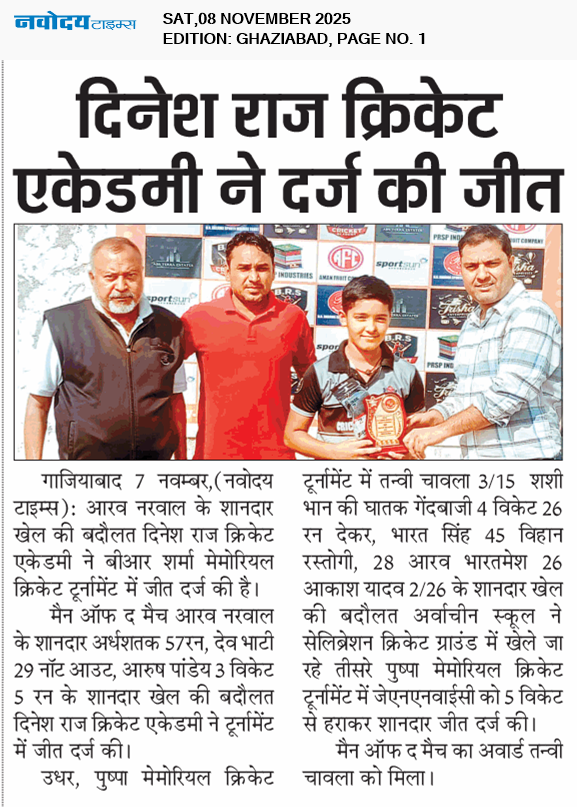 नवोदय टाइम्स
SAT,08 NOVEMBER 2025
EDITION: GHAZIABAD, PAGE NO. 1

दिनेश राज क्रिकेट एकेडमी ने दर्ज की जीत

गाजियाबाद 7 नवम्बर,(नवोदय टाइम्स): आरव नरवाल के शानदार खेल की बदौलत दिनेश राज क्रिकेट एकेडमी ने बीआर शर्मा मेमोरियल क्रिकेट टूर्नामेंट में जीत दर्ज की है।

मैन ऑफ द मैच आरव नरवाल के शानदार अर्धशतक 57रन, देव भाटी 29 नॉट आउट, आरुष पांडेय 3 विकेट 5 रन के शानदार खेल की बदौलत दिनेश राज क्रिकेट एकेडमी ने टूर्नामेंट में जीत दर्ज की।

उधर, पुष्पा मेमोरियल क्रिकेट टूर्नामेंट में तन्वी चावला 3/15 शशी भान की घातक गेंदबाजी 4 विकेट 26 रन देकर, भारत सिंह 45 विहान रस्तोगी, 28 आरव भारतमेश 26 आकाश यादव 2/26 के शानदार खेल की बदौलत अर्वाचीन स्कूल ने सेलिब्रेशन क्रिकेट ग्राउंड में खेले जा रहे तीसरे पुष्पा मेमोरियल क्रिकेट टूर्नामेंट में जेएनएनवाईसी को 5 विकेट से हराकर शानदार जीत दर्ज की।

मैन ऑफ द मैच का अवार्ड तन्वी चावला को मिला।